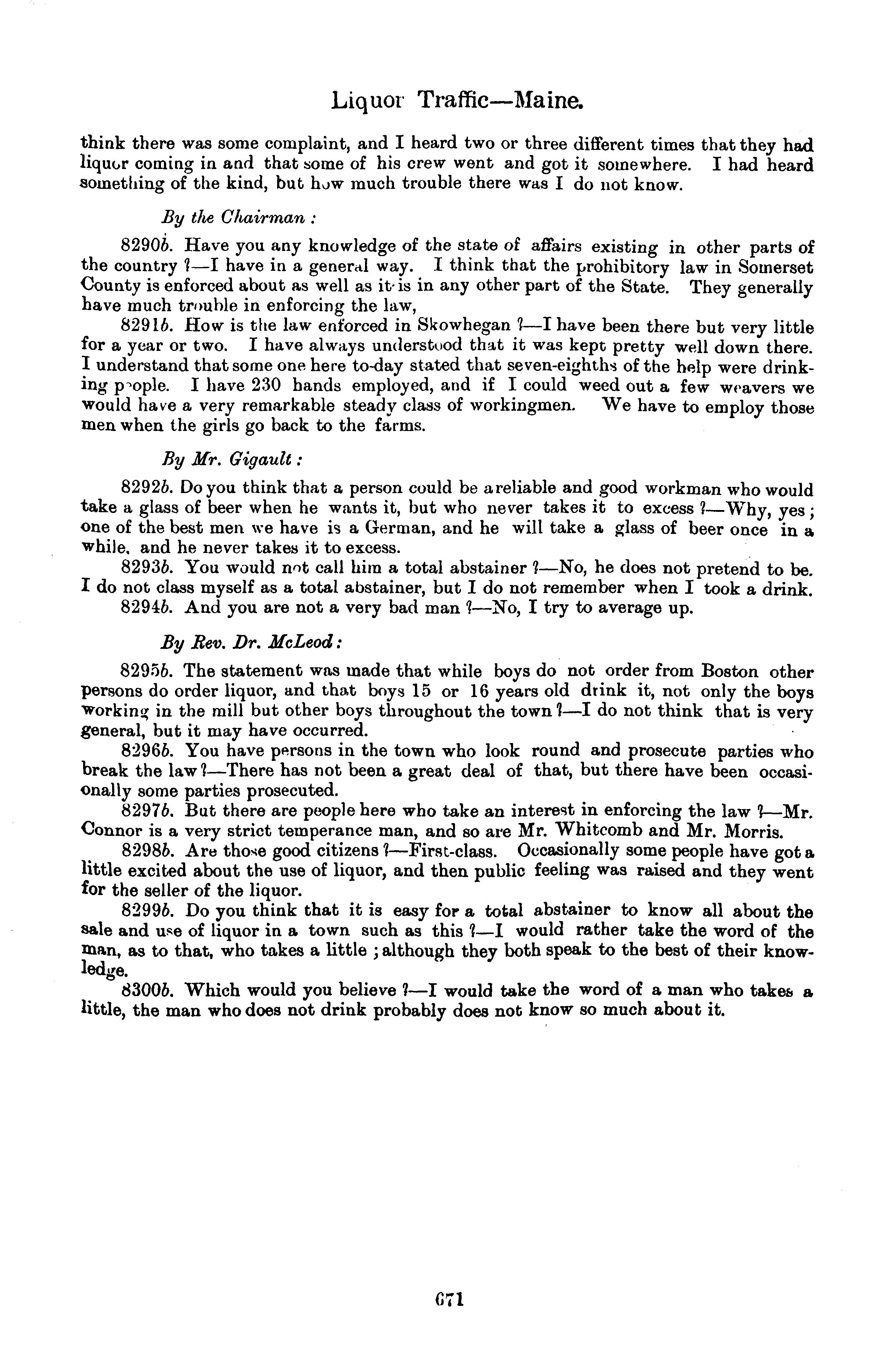 Liquor Traffic—Maine.

think there was some complaint, and I heard two or three different times that they had liquor coming in and that some of his crew went and got it somewhere. I had heard something of the kind, but how much trouble there was I do not know.

By the Chairman :

8290b. Have you any knowledge of the state of affairs existing in other parts of the country ?—I have in a general way. I think that the prohibitory law in Somerset County is enforced about as well as it is in any other part of the State. They generally have much trouble in enforcing the law,

8291b. How is the law enforced in Skowhegan ?—I have been there but very little for a year or two. I have always understood that it was kept pretty well down there. I understand that some one here to-day stated that seven-eighths of the help were drinking people. I have 230 hands employed, and if I could weed out a few weavers we would have a very remarkable steady class of workingmen. We have to employ those men when the girls go back to the farms.

By Mr. Gigault :

8292b. Do you think that a person could be a reliable and good workman who would take a glass of beer when he wants it, but who never takes it to excess ?—Why, yes ; one of the best men we have is a German, and he will take a glass of beer once in a while, and he never takes it to excess.

8293b. You would not call him a total abstainer ?—No, he does not pretend to be. I do not class myself as a total abstainer, but I do not remember when I took a drink.

8294b. And you are not a very bad man ?—No, I try to average up.

By Rev. Dr. McLeod :

8295b. The statement was made that while boys do not order from Boston other persons do order liquor, and that boys 15 or 16 years old drink it, not only the boys working in the mill but other boys throughout the town ?—I do not think that is very general, but it may have occurred.

8296b. You have persons in the town who look round and prosecute parties who break the law ?—There has not been a great deal of that, but there have been occasionally some parties prosecuted.

8297b. But there are people here who take an interest in enforcing the law ?—Mr. Connor is a very strict temperance man, and so are Mr. Whitcomb and Mr. Morris.

8298b. Are those good citizens ?—First-class. Occasionally some people have got a little excited about the use of liquor, and then public feeling was raised and they went for the seller of the liquor.

8299b. Do you think that it is easy for a total abstainer to know all about the sale and use of liquor in a town such as this ?—I would rather take the word of the man, as to that, who takes a little ; although they both speak to the best of their knowledge.

8300b. Which would you believe ?—I would take the word of a man who takes a little, the man who does not drink probably does not know so much about it.

671